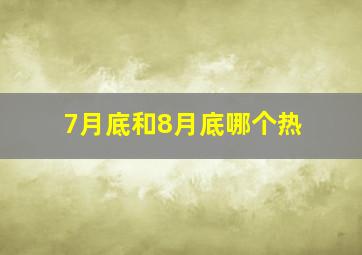 7月底和8月底哪个热